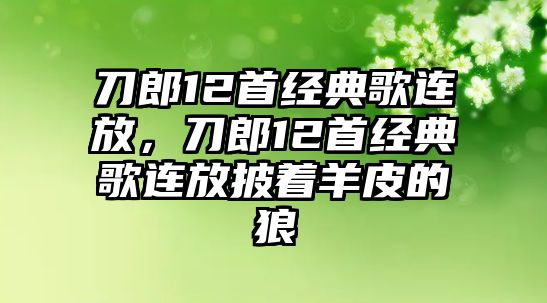 刀郎12首经典歌连放，刀郎12首经典歌连放披着羊皮的狼